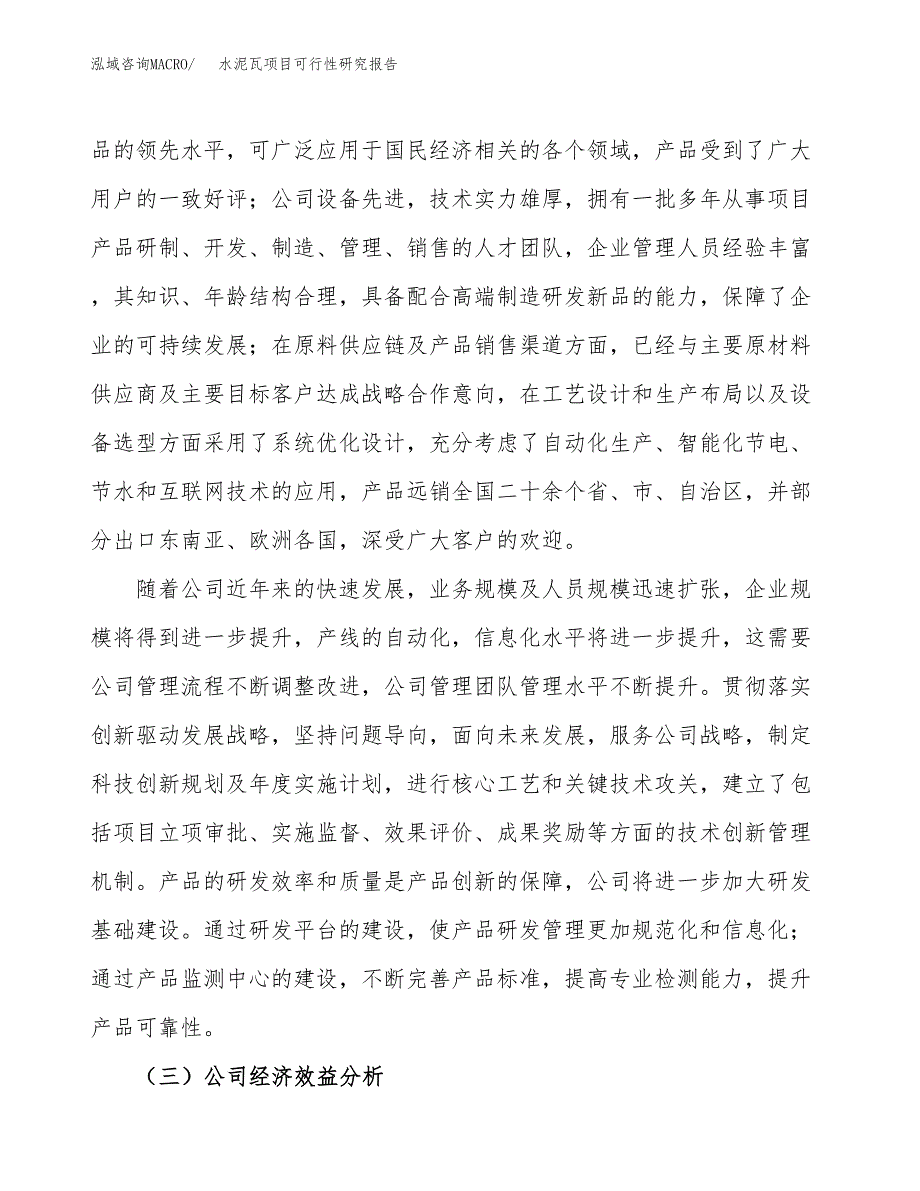 泓域咨询MACRO/　水泥瓦项目可行性研究报告

品的领先水平，可广泛应用于国民经济相关的各个领域，产品受到了广大用户的一致好评；公司设备先进，技术实力雄厚，拥有一批多年从事项目产品研制、开发、制造、管理、销售的人才团队，企业管理人员经验丰富，其知识、年龄结构合理，具备配合高端制造研发新品的能力，保障了企业的可持续发展；在原料供应链及产品销售渠道方面，已经与主要原材料供应商及主要目标客户达成战略合作意向，在工艺设计和生产布局以及设备选型方面采用了系统优化设计，充分考虑了自动化生产、智能化节电、节水和互联网技术的应用，产品远销全国二十余个省、市、自治区，并部分出口东南亚、欧洲各国，深受广大客户的欢迎。

随着公司近年来的快速发展，业务规模及人员规模迅速扩张，企业规模将得到进一步提升，产线的自动化，信息化水平将进一步提升，这需要公司管理流程不断调整改进，公司管理团队管理水平不断提升。贯彻落实创新驱动发展战略，坚持问题导向，面向未来发展，服务公司战略，制定科技创新规划及年度实施计划，进行核心工艺和关键技术攻关，建立了包括项目立项审批、实施监督、效果评价、成果奖励等方面的技术创新管理机制。产品的研发效率和质量是产品创新的保障，公司将进一步加大研发基础建设。通过研发平台的建设，使产品研发管理更加规范化和信息化；通过产品监测中心的建设，不断完善产品标准，提高专业检测能力，提升产品可靠性。

（三）公司经济效益分析